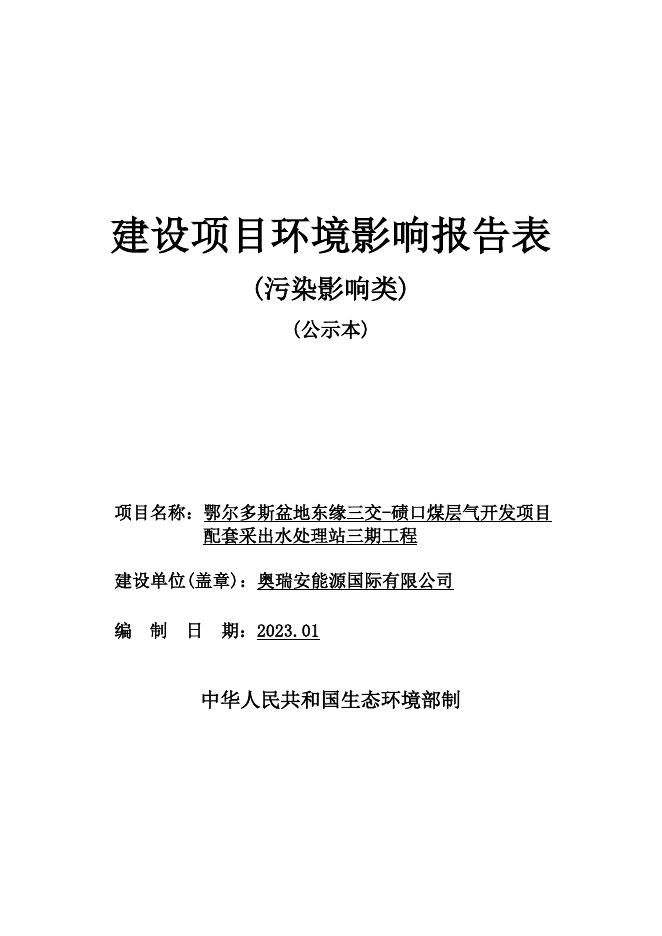 建设项目环境影响报告表

（污染影响类）

（公示本）

项目名称：鄂尔多斯盆地东缘三交-碛口煤层气开发项目配套采出水处理站三期工程

建设单位(盖章)：奥瑞安能源国际有限公司

编 制 日 期：2023.01

中华人民共和国生态环境部制